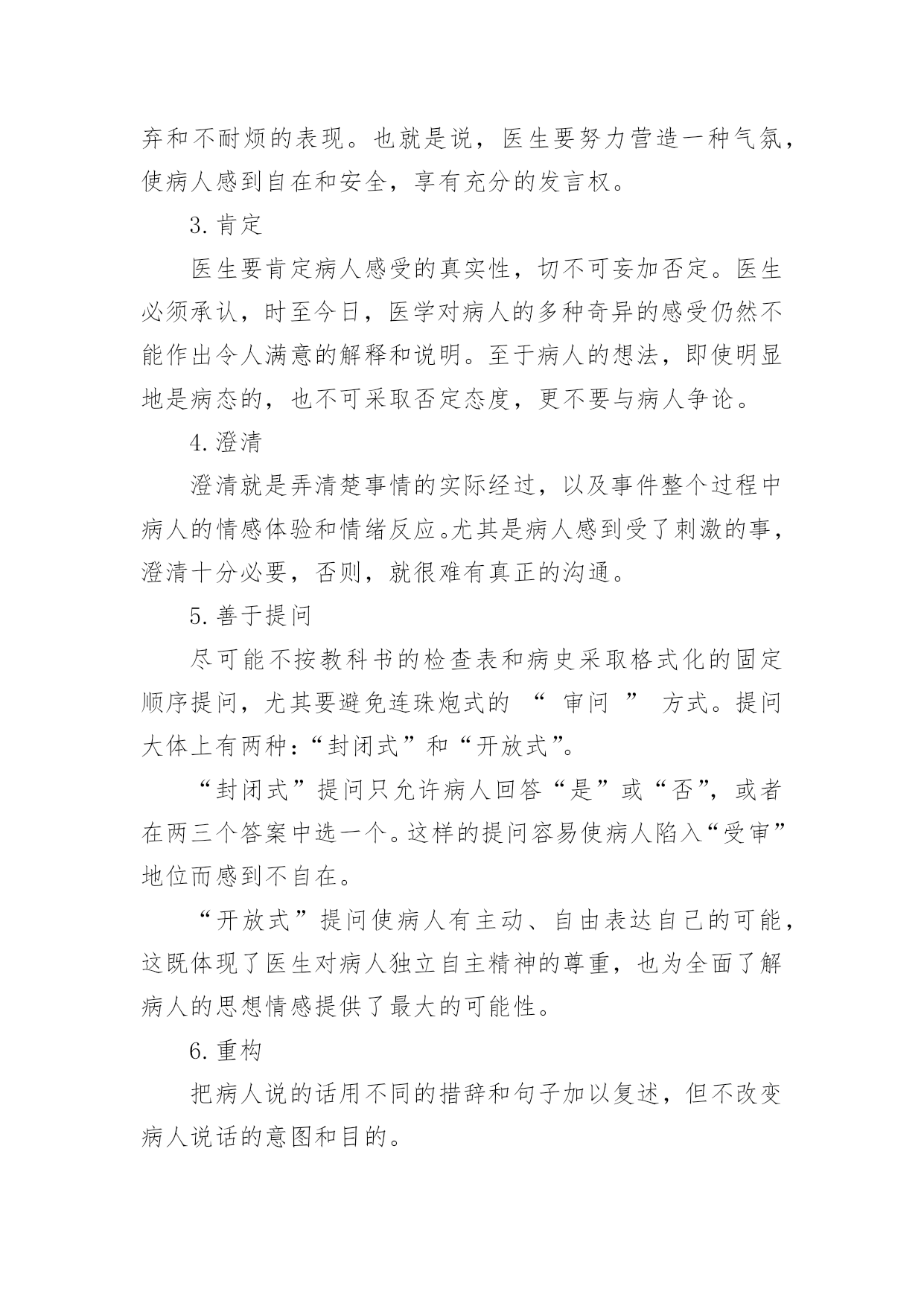 弃和不耐烦的表现。也就是说，医生要努力营造一种气氛，使病人感到自在和安全，享有充分的发言权。

3. 肯定

医生要肯定病人感受的真实性，切不可妄加否定。医生必须承认，时至今日，医学对病人的多种奇异的感受仍然不能作出令人满意的解释和说明。至于病人的想法，即使明显地是病态的，也不可采取否定态度，更不要与病人争论。

4. 澄清

澄清就是弄清楚事情的实际经过，以及事件整个过程中病人的情感体验和情绪反应。尤其是病人感到受了刺激的事，澄清十分必要，否则，就很难有真正的沟通。

5. 善于提问

尽可能不按教科书的检查表和病史采取格式化的固定顺序提问，尤其要避免连珠炮式的 “ 审问 ” 方式。提问大体上有两种：“封闭式”和“开放式”。

“封闭式”提问只允许病人回答“是”或“否”，或者在两三个答案中选一个。这样的提问容易使病人陷入“受审”地位而感到不自在。

“开放式”提问使病人有主动、自由表达自己的可能，这既体现了医生对病人独立自主精神的尊重，也为全面了解病人的思想情感提供了最大的可能性。

6. 重构

把病人说的话用不同的措辞和句子加以复述，但不改变病人说话的意图和目的。